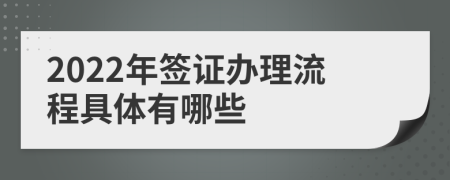 2022年签证办理流程具体有哪些